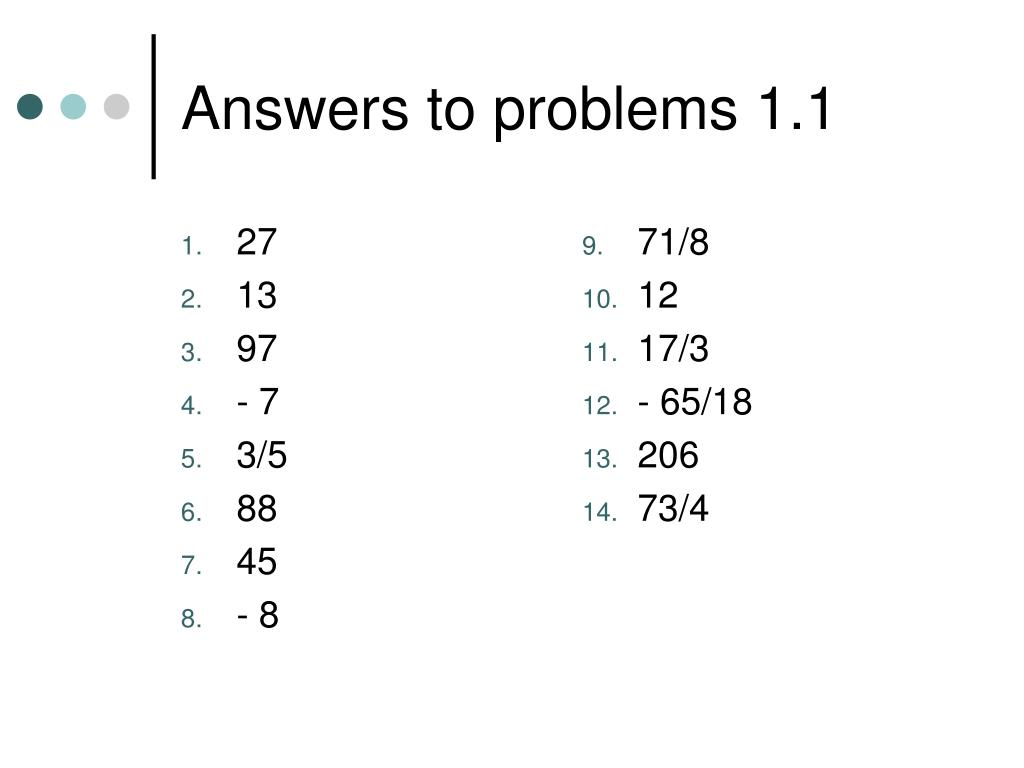 Answers to problems 1.1

1. 27
2. 13
3. 97
4. - 7
5. 3/5
6. 88
7. 45
8. - 8

9. 71/8
10. 12
11. 17/3
12. - 65/18
13. 206
14. 73/4